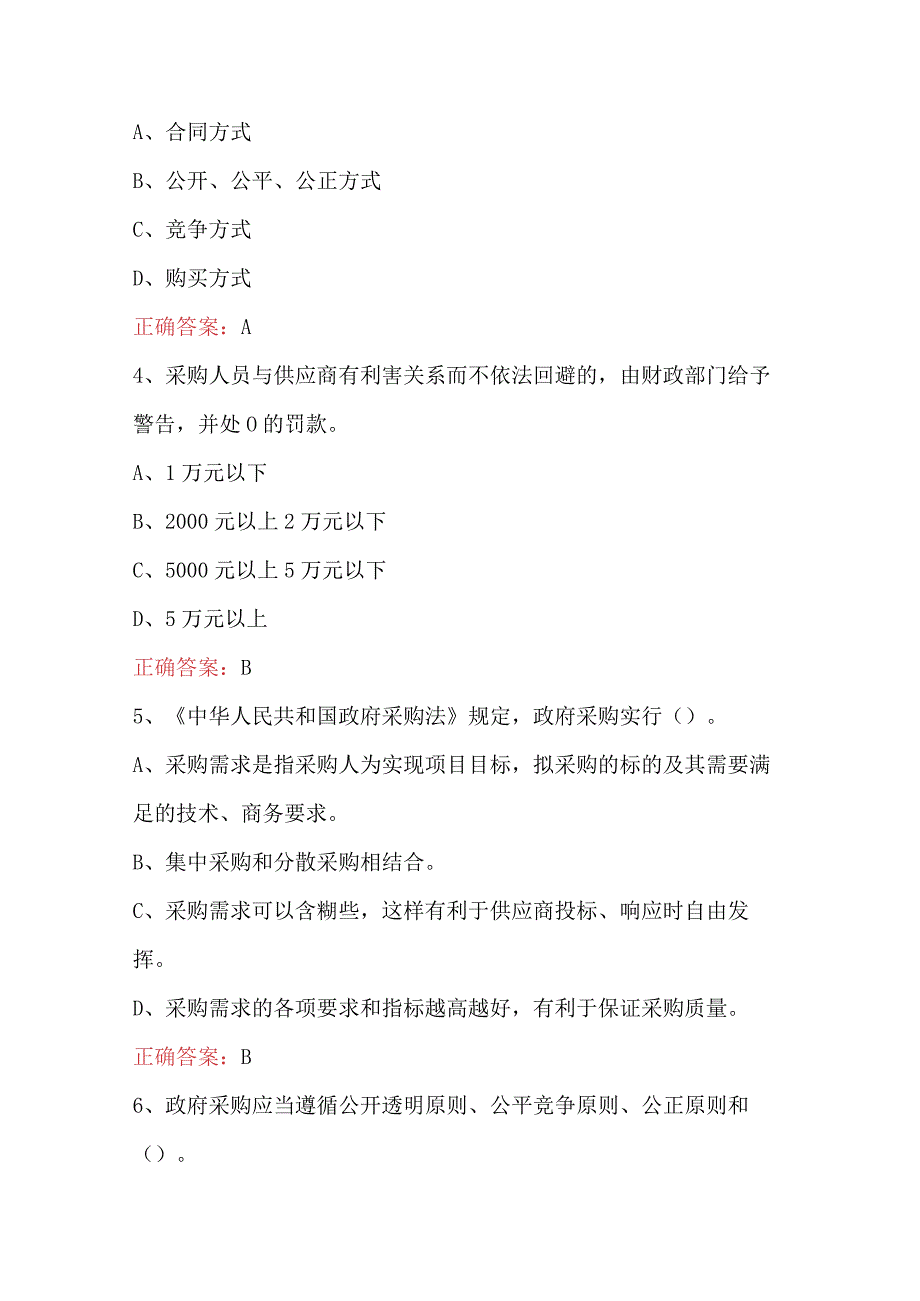 A、合同方式

B、公开、公平、公正方式

C、竞争方式

D、购买方式

正确答案：A

4、采购人员与供应商有利害关系而不依法回避的，由财政部门给予警告，并处0的罚款。

A、1万元以下

B、2000元以上2万元以下

C、5000元以上5万元以下

D、5万元以上

正确答案：B

5、《中华人民共和国政府采购法》规定，政府采购实行（）。

A、采购需求是指采购人为实现项目目标，拟采购的标的及其需要满足的技术、商务要求。

B、集中采购和分散采购相结合。

C、采购需求可以含糊些，这样有利于供应商投标、响应时自由发挥。

D、采购需求的各项要求和指标越高越好，有利于保证采购质量。

正确答案：B

6、政府采购应当遵循公开透明原则、公平竞争原则、公正原则和（）。